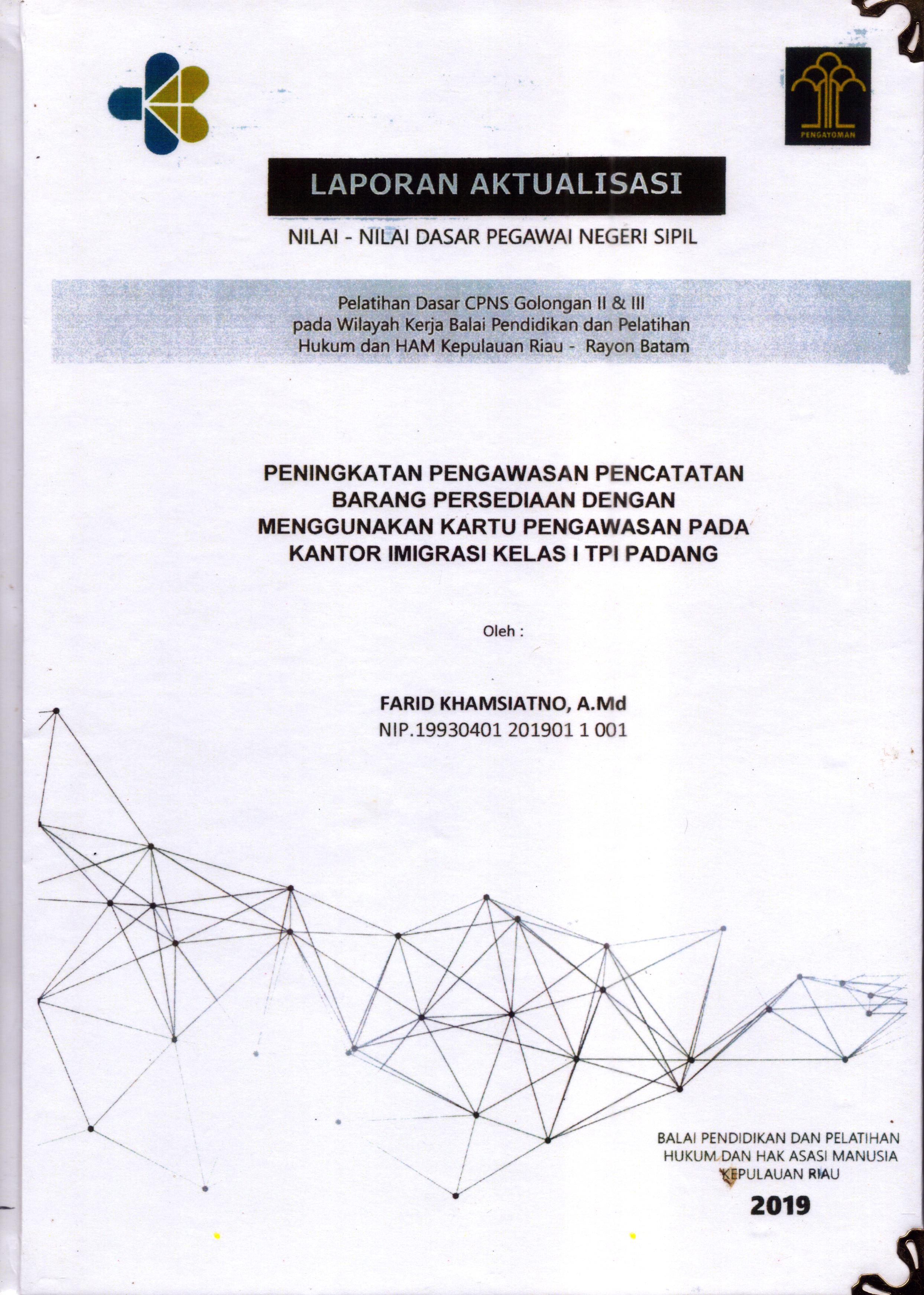 PENGAYOMAN

LAPORAN AKTUALISASI

NILAI - NILAI DASAR PEGAWAI NEGERI SIPIL

Pelatihan Dasar CPNS Golongan II & III
pada Wilayah Kerja Balai Pendidikan dan Pelatihan
Hukum dan HAM Kepulauan Riau - Rayon Batam

PENINGKATAN PENGAWASAN PENCATATAN BARANG PERSEDIAAN DENGAN MENGGUNAKAN KARTU PENGAWASAN PADA KANTOR IMIGRASI KELAS I TPI PADANG

Oleh :

FARID KHAMSIATNO, A.Md
NIP.19930401 201901 1 001

BALAI PENDIDIKAN DAN PELATIHAN
HUKUM DAN HAK ASASI MANUSIA
KEPULAUAN RIAU

2019